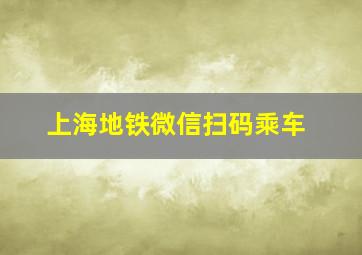 上海地铁微信扫码乘车